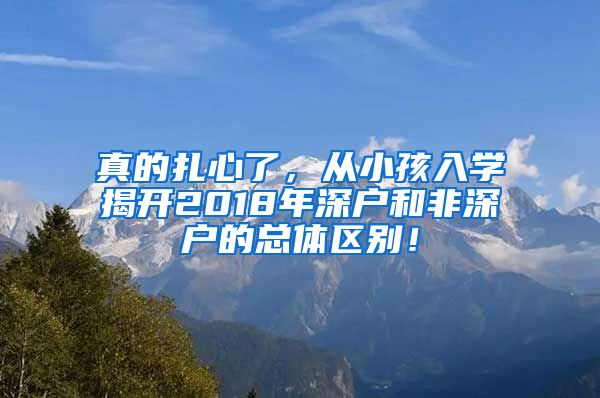 真的扎心了，从小孩入学揭开2018年深户和非深户的总体区别！